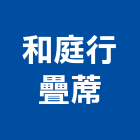 和庭行
疊蓆